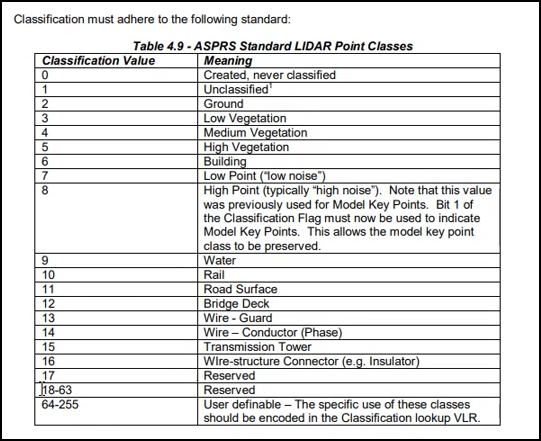 Classification must adhere to the following standard:

Table 4.9 - ASPRS Standard LIDAR Point Classes

| Classification Value | Meaning |
|---|---|
| 0 | Created, never classified |
| 1 | Unclassified$^1$ |
| 2 | Ground |
| 3 | Low Vegetation |
| 4 | Medium Vegetation |
| 5 | High Vegetation |
| 6 | Building |
| 7 | Low Point ("low noise") |
| 8 | High Point (typically "high noise"). Note that this value was previously used for Model Key Points. Bit 1 of the Classification Flag must now be used to indicate Model Key Points. This allows the model key point class to be preserved. |
| 9 | Water |
| 10 | Rail |
| 11 | Road Surface |
| 12 | Bridge Deck |
| 13 | Wire - Guard |
| 14 | Wire – Conductor (Phase) |
| 15 | Transmission Tower |
| 16 | WIre-structure Connector (e.g. Insulator) |
| 17 | Reserved |
| 18-63 | Reserved |
| 64-255 | User definable – The specific use of these classes should be encoded in the Classification lookup VLR. |